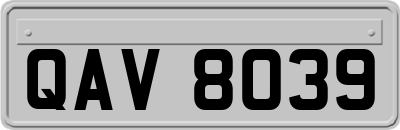 QAV 8039